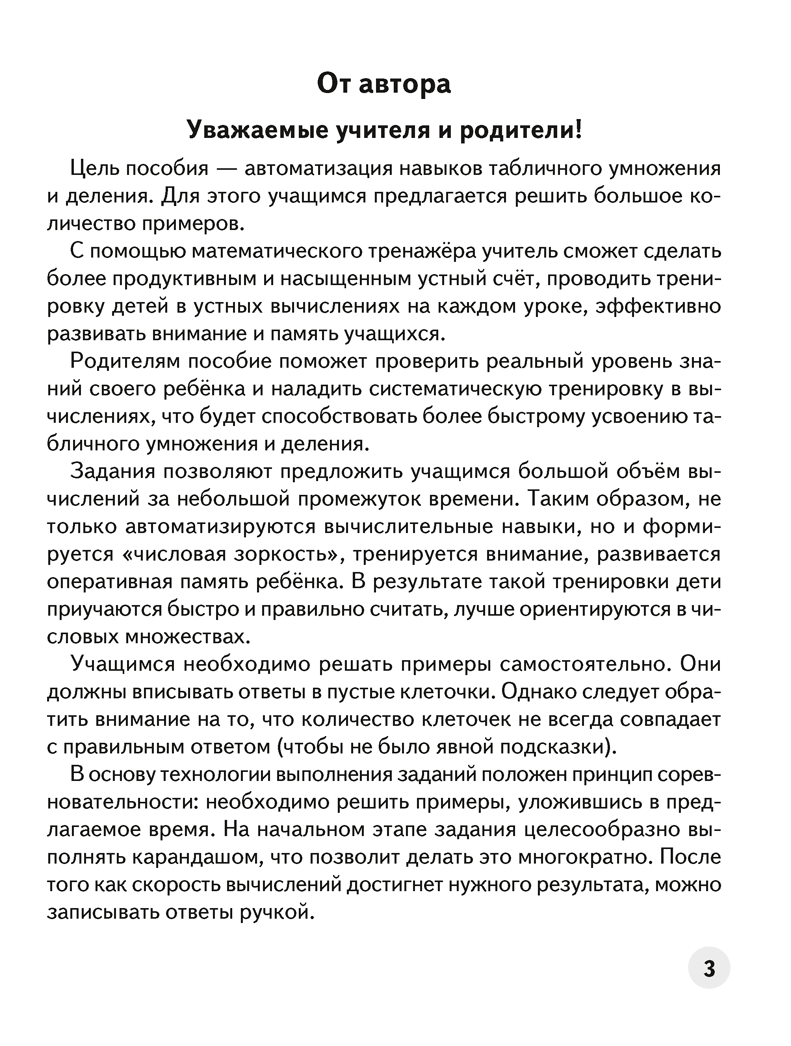 От автора

Уважаемые учителя и родители!

Цель пособия — автоматизация навыков табличного умножения и деления. Для этого учащимся предлагается решить большое количество примеров.

С помощью математического тренажёра учитель сможет сделать более продуктивным и насыщенным устный счёт, проводить тренировку детей в устных вычислениях на каждом уроке, эффективно развивать внимание и память учащихся.

Родителям пособие поможет проверить реальный уровень знаний своего ребёнка и наладить систематическую тренировку в вычислениях, что будет способствовать более быстрому усвоению табличного умножения и деления.

Задания позволяют предложить учащимся большой объём вычислений за небольшой промежуток времени. Таким образом, не только автоматизируются вычислительные навыки, но и формируется «числовая зоркость», тренируется внимание, развивается оперативная память ребёнка. В результате такой тренировки дети приучаются быстро и правильно считать, лучше ориентируются в числовых множествах.

Учащимся необходимо решать примеры самостоятельно. Они должны вписывать ответы в пустые клеточки. Однако следует обратить внимание на то, что количество клеточек не всегда совпадает с правильным ответом (чтобы не было явной подсказки).

В основу технологии выполнения заданий положен принцип соревновательности: необходимо решить примеры, уложившись в предлагаемое время. На начальном этапе задания целесообразно выполнять карандашом, что позволит делать это многократно. После того как скорость вычислений достигнет нужного результата, можно записывать ответы ручкой.

3